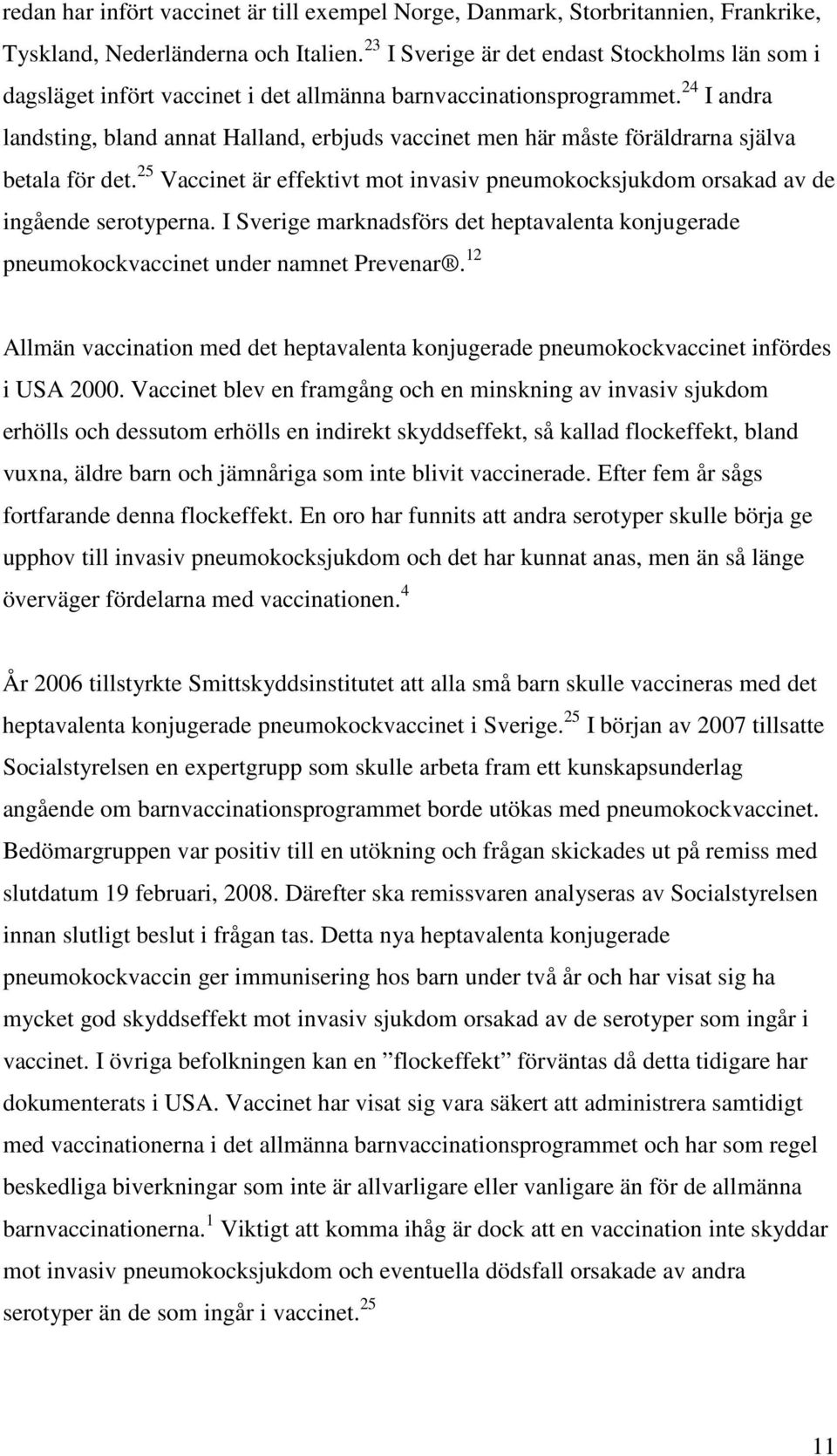 redan har infört vaccinet är till exempel Norge, Danmark, Storbritannien, Frankrike, Tyskland, Nederländerna och Italien.$^{23}$ I Sverige är det endast Stockholms län som i dagsläget infört vaccinet i det allmänna barnvaccinationsprogrammet.$^{24}$ I andra landsting, bland annat Halland, erbjuds vaccinet men här måste föräldrarna själva betala för det.$^{25}$ Vaccinet är effektivt mot invasiv pneumokocksjukdom orsakad av de ingående serotyperna. I Sverige marknadsförs det heptavalenta konjugerade pneumokockvaccinet under namnet Prevenar®.$^{12}$

Allmän vaccination med det heptavalenta konjugerade pneumokockvaccinet infördes i USA 2000. Vaccinet blev en framgång och en minskning av invasiv sjukdom erhölls och dessutom erhölls en indirekt skyddseffekt, så kallad flockeffekt, bland vuxna, äldre barn och jämnåriga som inte blivit vaccinerade. Efter fem år sågs fortfarande denna flockeffekt. En oro har funnits att andra serotyper skulle börja ge upphov till invasiv pneumokocksjukdom och det har kunnat anas, men än så länge överväger fördelarna med vaccinationen.$^{4}$

År 2006 tillstyrkte Smittskyddsinstitutet att alla små barn skulle vaccineras med det heptavalenta konjugerade pneumokockvaccinet i Sverige.$^{25}$ I början av 2007 tillsatte Socialstyrelsen en expertgrupp som skulle arbeta fram ett kunskapsunderlag angående om barnvaccinationsprogrammet borde utökas med pneumokockvaccinet. Bedömargruppen var positiv till en utökning och frågan skickades ut på remiss med slutdatum 19 februari, 2008. Därefter ska remissvaren analyseras av Socialstyrelsen innan slutligt beslut i frågan tas. Detta nya heptavalenta konjugerade pneumokockvaccin ger immunisering hos barn under två år och har visat sig ha mycket god skyddseffekt mot invasiv sjukdom orsakad av de serotyper som ingår i vaccinet. I övriga befolkningen kan en ”flockeffekt” förväntas då detta tidigare har dokumenterats i USA. Vaccinet har visat sig vara säkert att administrera samtidigt med vaccinationerna i det allmänna barnvaccinationsprogrammet och har som regel beskedliga biverkningar som inte är allvarligare eller vanligare än för de allmänna barnvaccinationerna.$^{1}$ Viktigt att komma ihåg är dock att en vaccination inte skyddar mot invasiv pneumokocksjukdom och eventuella dödsfall orsakade av andra serotyper än de som ingår i vaccinet.$^{25}$

11